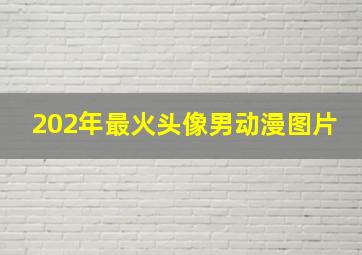 202年最火头像男动漫图片